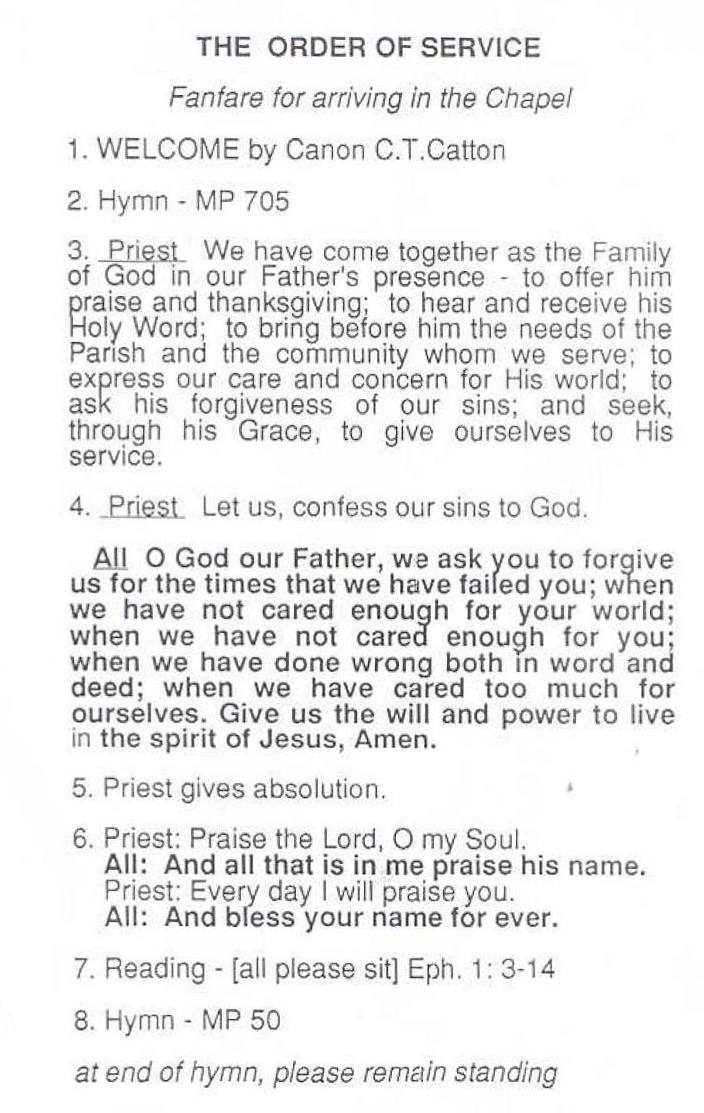 THE ORDER OF SERVICE

Fanfare for arriving in the Chapel

1. WELCOME by Canon C.T.Catton

2. Hymn - MP 705

3. Priest We have come together as the Family of God in our Father's presence - to offer him praise and thanksgiving; to hear and receive his Holy Word; to bring before him the needs of the Parish and the community whom we serve; to express our care and concern for His world; to ask his forgiveness of our sins; and seek, through his Grace, to give ourselves to His service.

4. Priest Let us, confess our sins to God.

All O God our Father, we ask you to forgive us for the times that we have failed you; when we have not cared enough for your world; when we have not cared enough for you; when we have done wrong both in word and deed; when we have cared too much for ourselves. Give us the will and power to live in the spirit of Jesus, Amen.

5. Priest gives absolution.

6. Priest: Praise the Lord, O my Soul.
All: And all that is in me praise his name.
Priest: Every day I will praise you.
All: And bless your name for ever.

7. Reading - [all please sit] Eph. 1: 3-14

8. Hymn - MP 50

at end of hymn, please remain standing